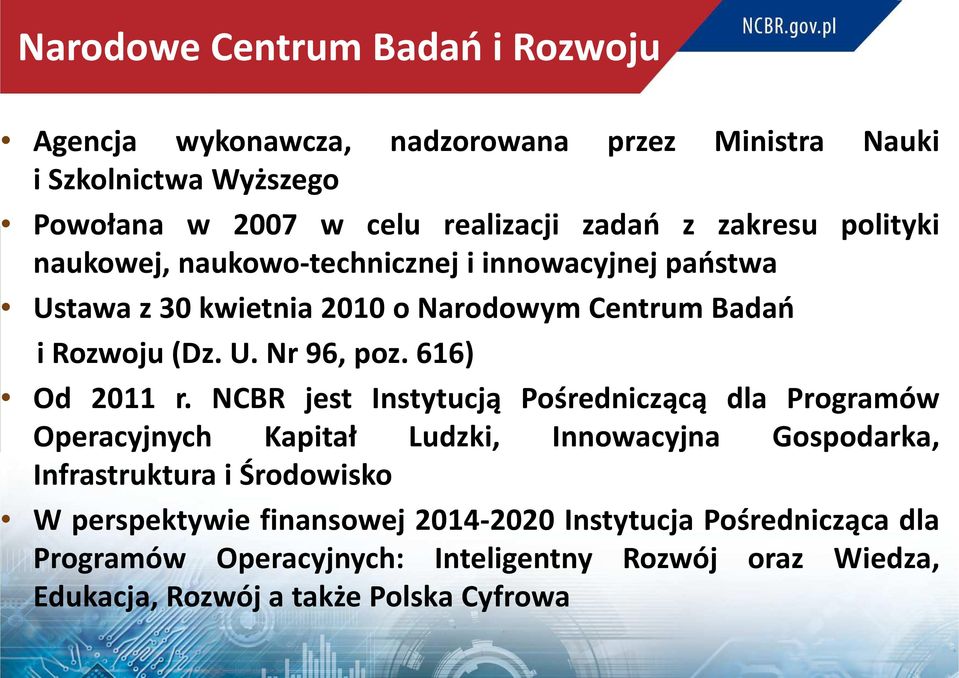 Narodowe Centrum Badań i Rozwoju

NCBR.gov.pl

• Agencja wykonawcza, nadzorowana przez Ministra Nauki i Szkolnictwa Wyższego
• Powołana w 2007 w celu realizacji zadań z zakresu polityki naukowej, naukowo-technicznej i innowacyjnej państwa
• Ustawa z 30 kwietnia 2010 o Narodowym Centrum Badań i Rozwoju (Dz. U. Nr 96, poz. 616)
• Od 2011 r. NCBR jest Instytucją Pośredniczącą dla Programów Operacyjnych Kapitał Ludzki, Innowacyjna Gospodarka, Infrastruktura i Środowisko
• W perspektywie finansowej 2014-2020 Instytucja Pośrednicząca dla Programów Operacyjnych: Inteligentny Rozwój oraz Wiedza, Edukacja, Rozwój a także Polska Cyfrowa